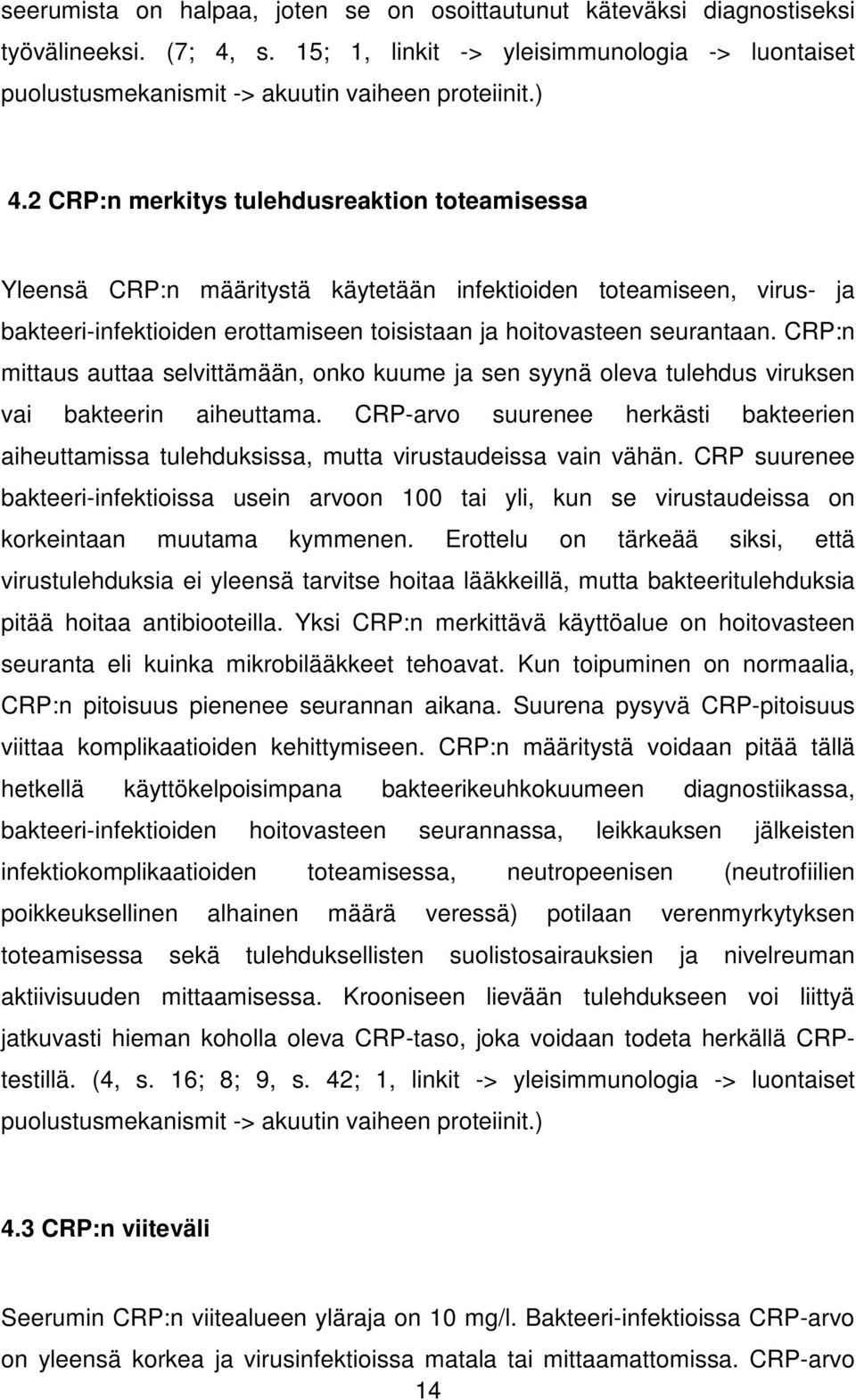 seerumista on halpaa, joten se on osoittautunut käteväksi diagnostiseksi työvälineeksi. (7; 4, s. 15; 1, linkit -> yleisimmunologia -> luontaiset puolustusmekanismit -> akuutin vaiheen proteiinit.)

4.2 CRP:n merkitys tulehdusreaktion toteamisessa

Yleensä CRP:n määritystä käytetään infektioiden toteamiseen, virus- ja bakteeri-infektioiden erottamiseen toisistaan ja hoitovasteen seurantaan. CRP:n mittaus auttaa selvittämään, onko kuume ja sen syynä oleva tulehdus viruksen vai bakteerin aiheuttama. CRP-arvo suurenee herkästi bakteerien aiheuttamissa tulehduksissa, mutta virustaudeissa vain vähän. CRP suurenee bakteeri-infektioissa usein arvoon 100 tai yli, kun se virustaudeissa on korkeintaan muutama kymmenen. Erottelu on tärkeää siksi, että virustulehduksia ei yleensä tarvitse hoitaa lääkkeillä, mutta bakteeritulehduksia pitää hoitaa antibiooteilla. Yksi CRP:n merkittävä käyttöalue on hoitovasteen seuranta eli kuinka mikrobilääkkeet tehoavat. Kun toipuminen on normaalia, CRP:n pitoisuus pienenee seurannan aikana. Suurena pysyvä CRP-pitoisuus viittaa komplikaatioiden kehittymiseen. CRP:n määritystä voidaan pitää tällä hetkellä käyttökelpoisimpana bakteerikeuhkokuumeen diagnostiikassa, bakteeri-infektioiden hoitovasteen seurannassa, leikkauksen jälkeisten infektiokomplikaatioiden toteamisessa, neutropeenisen (neutrofiilien poikkeuksellinen alhainen määrä veressä) potilaan verenmyrkytyksen toteamisessa sekä tulehduksellisten suolistosairauksien ja nivelreuman aktiivisuuden mittaamisessa. Krooniseen lievään tulehdukseen voi liittyä jatkuvasti hieman koholla oleva CRP-taso, joka voidaan todeta herkällä CRP-testillä. (4, s. 16; 8; 9, s. 42; 1, linkit -> yleisimmunologia -> luontaiset puolustusmekanismit -> akuutin vaiheen proteiinit.)

4.3 CRP:n viiteväli

Seerumin CRP:n viitealueen yläraja on 10 mg/l. Bakteeri-infektioissa CRP-arvo on yleensä korkea ja virusinfektioissa matala tai mittaamattomissa. CRP-arvo

14